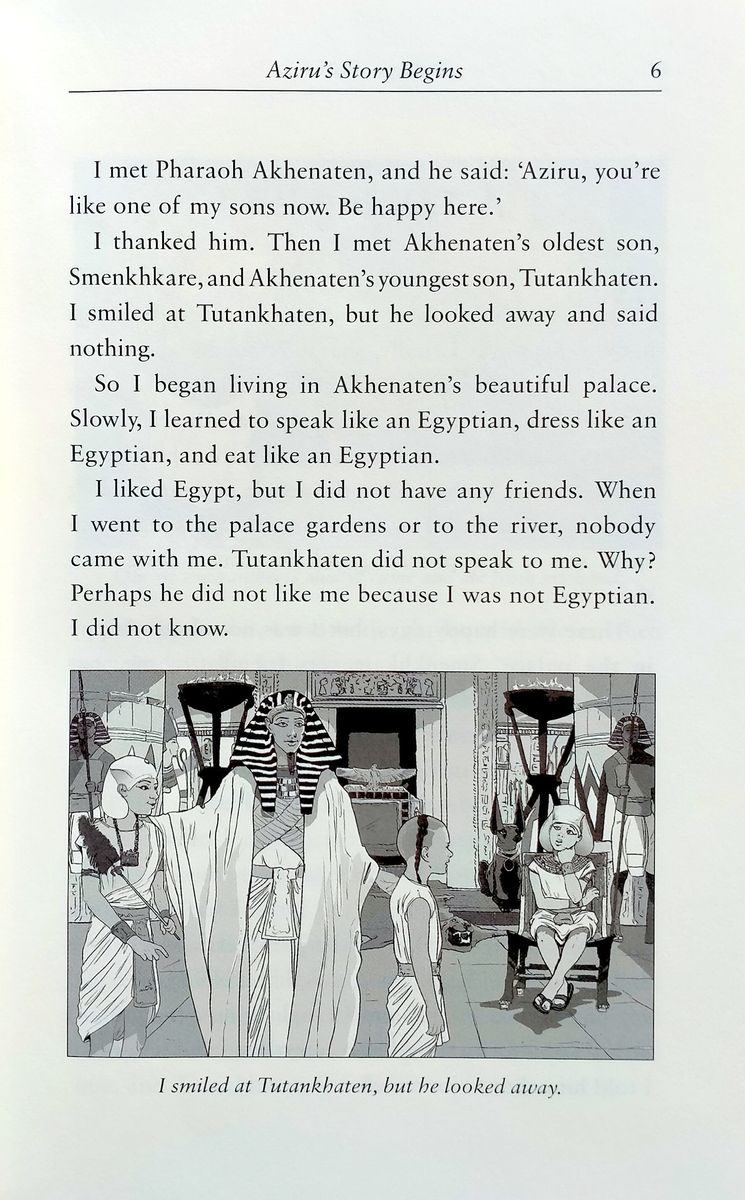 Aziru's Story Begins 6

I met Pharaoh Akhenaten, and he said: 'Aziru, you're like one of my sons now. Be happy here.'

I thanked him. Then I met Akhenaten's oldest son, Smenkhkare, and Akhenaten's youngest son, Tutankhaten. I smiled at Tutankhaten, but he looked away and said nothing.

So I began living in Akhenaten's beautiful palace. Slowly, I learned to speak like an Egyptian, dress like an Egyptian, and eat like an Egyptian.

I liked Egypt, but I did not have any friends. When I went to the palace gardens or to the river, nobody came with me. Tutankhaten did not speak to me. Why? Perhaps he did not like me because I was not Egyptian. I did not know.

I smiled at Tutankhaten, but he looked away.